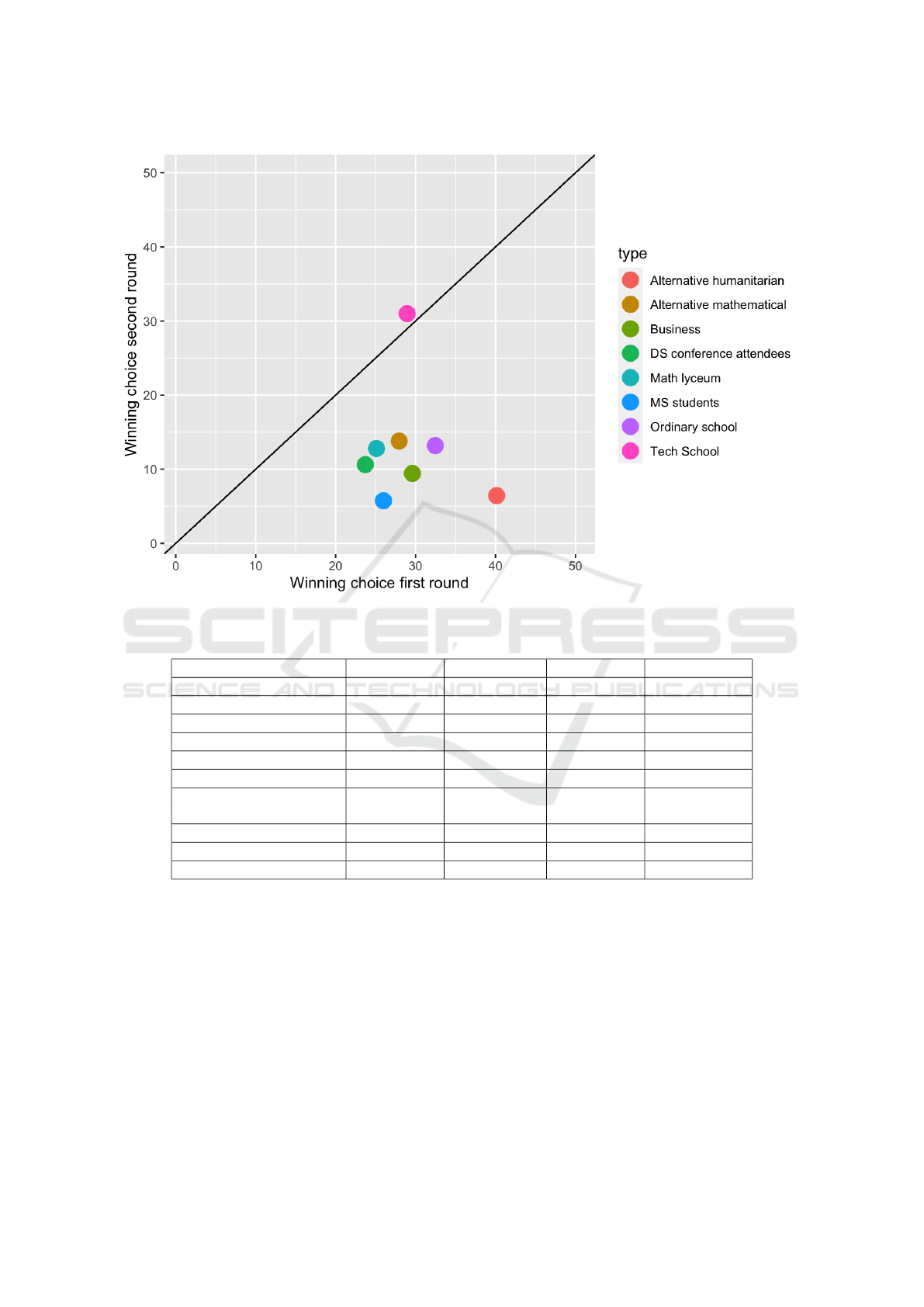 50
40
30
20
10
0
Winning choice second round
0 10 20 30 40 50
Winning choice first round

type
Alternative humanitarian
Alternative mathematical
Business
DS conference attendees
Math lyceum
MS students
Ordinary school
Tech School

SCITEPRESS
SCIENCE AND TECHNOLOGY PUBLICATIONS